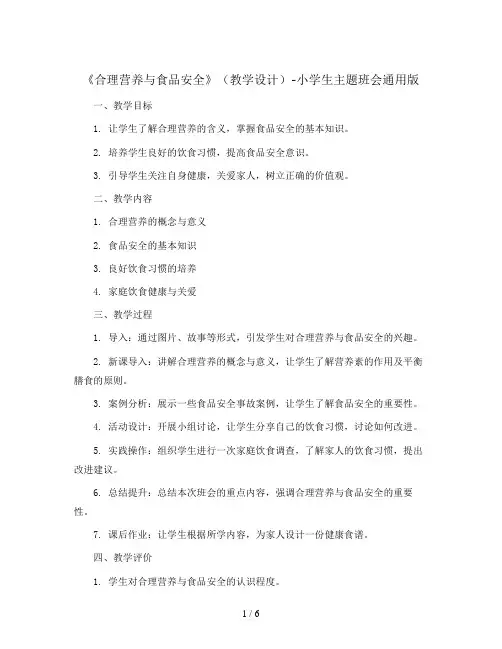 《合理营养与食品安全》（教学设计）-小学生主题班会通用版

一、教学目标

1. 让学生了解合理营养的含义，掌握食品安全的基本知识。

2. 培养学生良好的饮食习惯，提高食品安全意识。

3. 引导学生关注自身健康，关爱家人，树立正确的价值观。

二、教学内容

1. 合理营养的概念与意义

2. 食品安全的基本知识

3. 良好饮食习惯的培养

4. 家庭饮食健康与关爱

三、教学过程

1. 导入：通过图片、故事等形式，引发学生对合理营养与食品安全的兴趣。

2. 新课导入：讲解合理营养的概念与意义，让学生了解营养素的作用及平衡膳食的原则。

3. 案例分析：展示一些食品安全事故案例，让学生了解食品安全的重要性。

4. 活动设计：开展小组讨论，让学生分享自己的饮食习惯，讨论如何改进。

5. 实践操作：组织学生进行一次家庭饮食调查，了解家人的饮食习惯，提出改进建议。

6. 总结提升：总结本次班会的重点内容，强调合理营养与食品安全的重要性。

7. 课后作业：让学生根据所学内容，为家人设计一份健康食谱。

四、教学评价

1. 学生对合理营养与食品安全的认识程度。

1 / 6